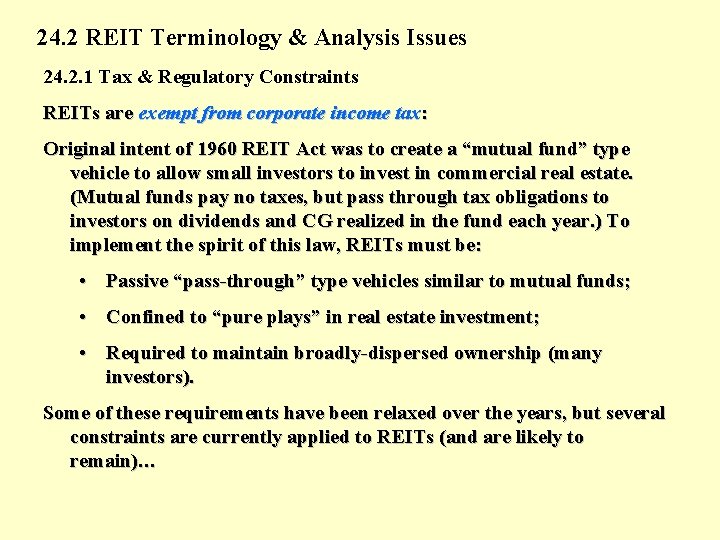 24.2 REIT Terminology & Analysis Issues

24.2.1 Tax & Regulatory Constraints

REITs are exempt from corporate income tax:

Original intent of 1960 REIT Act was to create a "mutual fund" type vehicle to allow small investors to invest in commercial real estate. (Mutual funds pay no taxes, but pass through tax obligations to investors on dividends and CG realized in the fund each year.) To implement the spirit of this law, REITs must be:

• Passive "pass-through" type vehicles similar to mutual funds;

• Confined to "pure plays" in real estate investment;

• Required to maintain broadly-dispersed ownership (many investors).

Some of these requirements have been relaxed over the years, but several constraints are currently applied to REITs (and are likely to remain)…